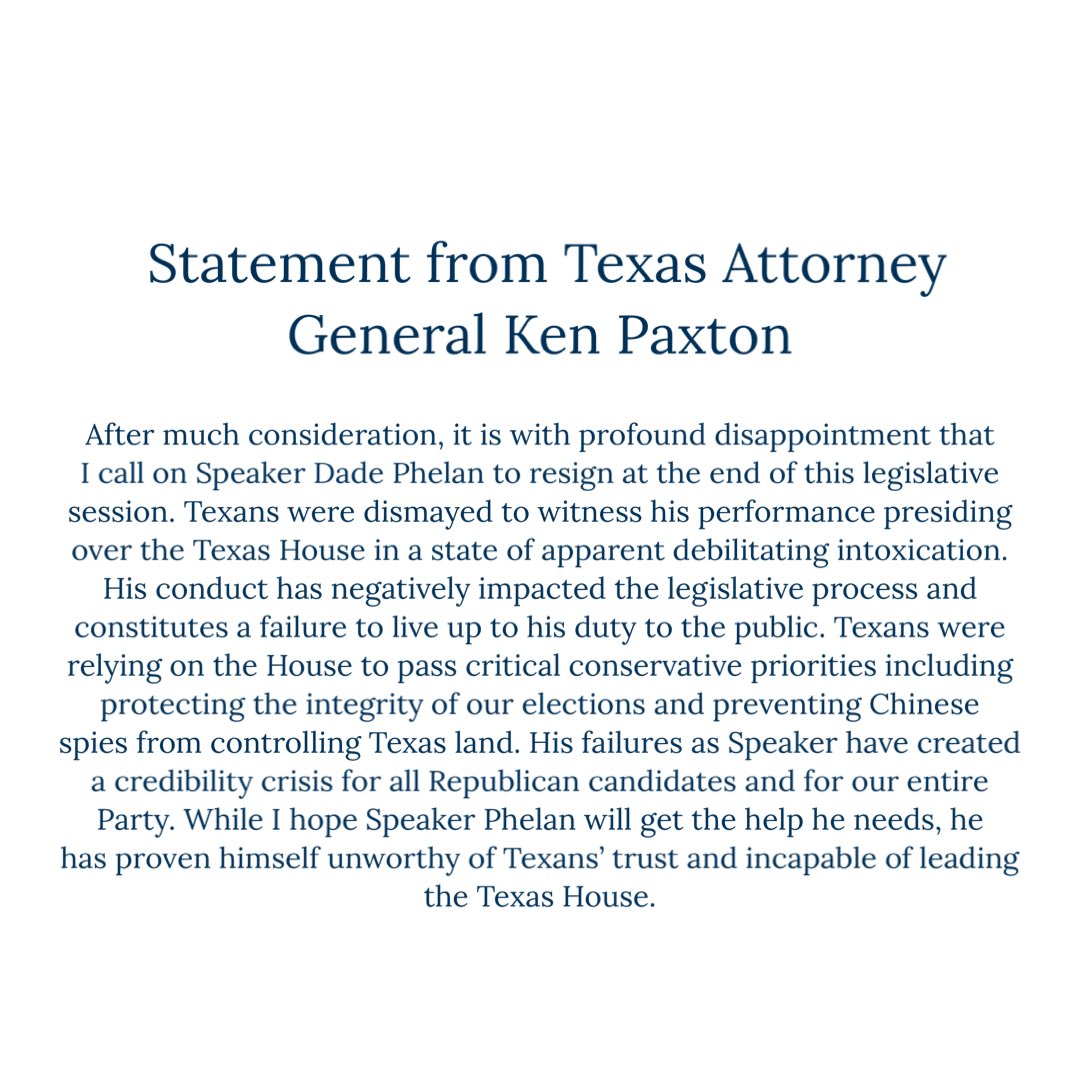 Statement from Texas Attorney General Ken Paxton

After much consideration, it is with profound disappointment that I call on Speaker Dade Phelan to resign at the end of this legislative session. Texans were dismayed to witness his performance presiding over the Texas House in a state of apparent debilitating intoxication. His conduct has negatively impacted the legislative process and constitutes a failure to live up to his duty to the public. Texans were relying on the House to pass critical conservative priorities including protecting the integrity of our elections and preventing Chinese spies from controlling Texas land. His failures as Speaker have created a credibility crisis for all Republican candidates and for our entire Party. While I hope Speaker Phelan will get the help he needs, he has proven himself unworthy of Texans' trust and incapable of leading the Texas House.